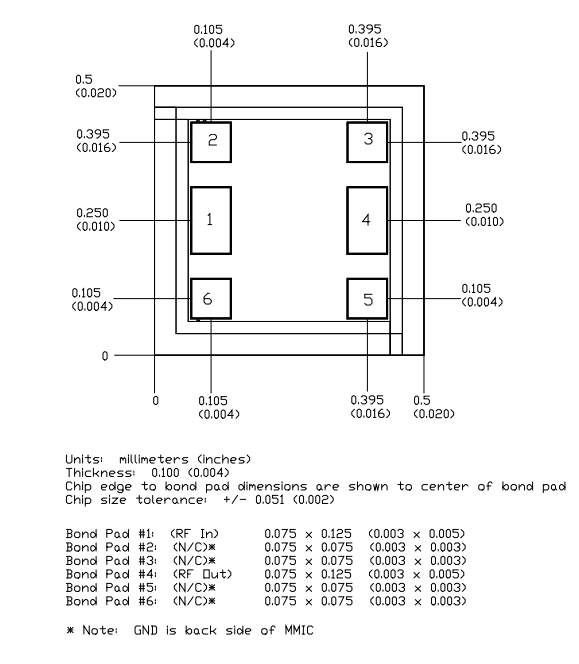 0.105
(0.004)

0.395
(0.016)

0.5
(0.020)

0.395
(0.016)

2

3

0.395
(0.016)

0.250
(0.010)

1

4

0.250
(0.010)

0.105
(0.004)

6

5

0.105
(0.004)

0

0

0.105
(0.004)

0.395
(0.016)

0.5
(0.020)

Units: millimeters (inches)
Thickness: 0.100 (0.004)
Chip edge to bond pad dimensions are shown to center of bond pad
Chip size tolerance: +/- 0.051 (0.002)

Bond Pad #1: (RF In) 0.075 x 0.125 (0.003 x 0.005)
Bond Pad #2: (N/C)* 0.075 x 0.075 (0.003 x 0.003)
Bond Pad #3: (N/C)* 0.075 x 0.075 (0.003 x 0.003)
Bond Pad #4: (RF Out) 0.075 x 0.125 (0.003 x 0.005)
Bond Pad #5: (N/C)* 0.075 x 0.075 (0.003 x 0.003)
Bond Pad #6: (N/C)* 0.075 x 0.075 (0.003 x 0.003)

* Note: GND is back side of MMIC